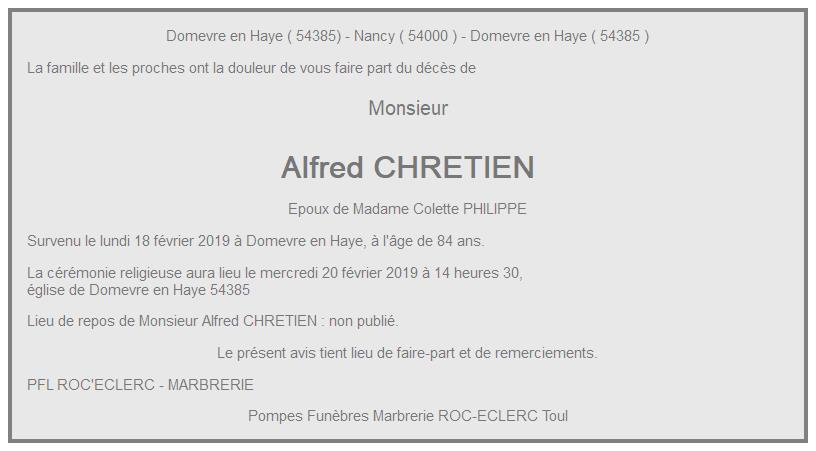 Domevre en Haye ( 54385) - Nancy ( 54000 ) - Domevre en Haye ( 54385 )

La famille et les proches ont la douleur de vous faire part du décès de

Monsieur

Alfred CHRETIEN

Epoux de Madame Colette PHILIPPE

Survenu le lundi 18 février 2019 à Domevre en Haye, à l'âge de 84 ans.

La cérémonie religieuse aura lieu le mercredi 20 février 2019 à 14 heures 30, église de Domevre en Haye 54385

Lieu de repos de Monsieur Alfred CHRETIEN : non publié.

Le présent avis tient lieu de faire-part et de remerciements.

PFL ROC'ECLERC - MARBRERIE

Pompes Funèbres Marbrerie ROC-ECLERC Toul